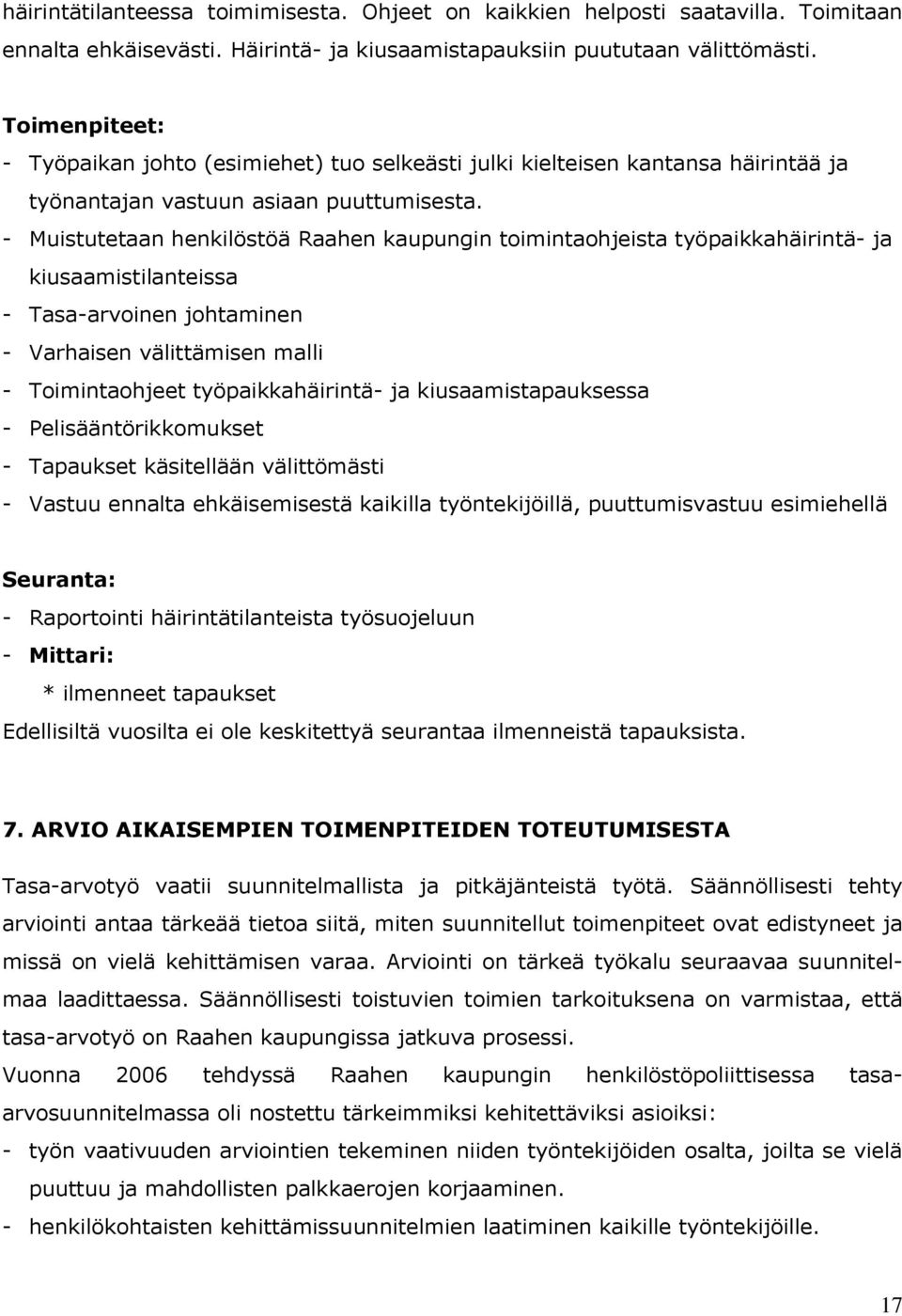 häirintätilanteessa toimimisesta. Ohjeet on kaikkien helposti saatavilla. Toimitaan ennalta ehkäisevästi. Häirintä- ja kiusaamistapauksiin puututaan välittömästi.

Toimenpiteet:
- Työpaikan johto (esimiehet) tuo selkeästi julki kielteisen kantansa häirintää ja työnantajan vastuun asiaan puuttumisesta.
- Muistutetaan henkilöstöä Raahen kaupungin toimintaohjeista työpaikkahäirintä- ja kiusaamistilanteissa
- Tasa-arvoinen johtaminen
- Varhaisen välittämisen malli
- Toimintaohjeet työpaikkahäirintä- ja kiusaamistapauksessa
- Pelisääntörikkomukset
- Tapaukset käsitellään välittömästi
- Vastuu ennalta ehkäisemisestä kaikilla työntekijöillä, puuttumisvastuu esimiehellä

Seuranta:
- Raportointi häirintätilanteista työsuojeluun
- Mittari:
* ilmenneet tapaukset
Edellisiltä vuosilta ei ole keskitettyä seurantaa ilmenneistä tapauksista.

7. ARVIO AIKAISEMPIEN TOIMENPITEIDEN TOTEUTUMISESTA

Tasa-arvotyö vaatii suunnitelmallista ja pitkäjänteistä työtä. Säännöllisesti tehty arviointi antaa tärkeää tietoa siitä, miten suunnitellut toimenpiteet ovat edistyneet ja missä on vielä kehittämisen varaa. Arviointi on tärkeä työkalu seuraavaa suunnitelmaa laadittaessa. Säännöllisesti toistuvien toimien tarkoituksena on varmistaa, että tasa-arvotyö on Raahen kaupungissa jatkuva prosessi.
Vuonna 2006 tehdyssä Raahen kaupungin henkilöstöpoliittisessa tasa-arvosuunnitelmassa oli nostettu tärkeimmiksi kehitettäviksi asioiksi:
- työn vaativuuden arviointien tekeminen niiden työntekijöiden osalta, joilta se vielä puuttuu ja mahdollisten palkkaerojen korjaaminen.
- henkilökohtaisten kehittämissuunnitelmien laatiminen kaikille työntekijöille.

17